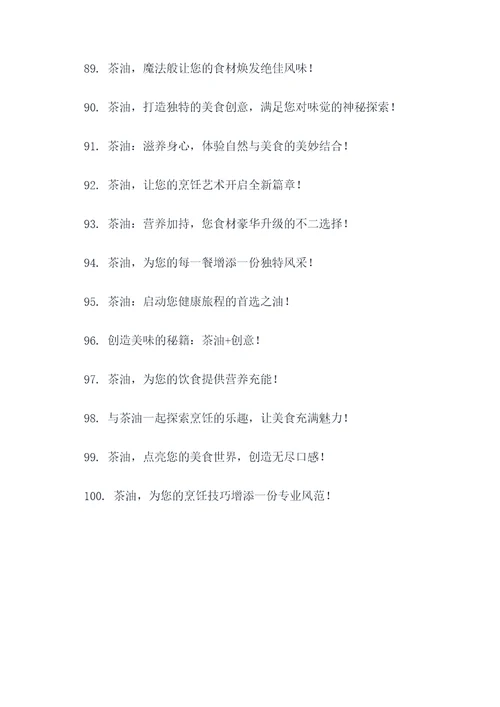 89. 茶油，魔法般让您的食材焕发绝佳风味！

90. 茶油，打造独特的美食创意，满足您对味觉的神秘探索！

91. 茶油：滋养身心，体验自然与美食的美妙结合！

92. 茶油，让您的烹饪艺术开启全新篇章！

93. 茶油：营养加持，您食材豪华升级的不二选择！

94. 茶油，为您的每一餐增添一份独特风采！

95. 茶油：启动您健康旅程的首选之油！

96. 创造美味的秘籍：茶油+创意！

97. 茶油，为您的饮食提供营养充能！

98. 与茶油一起探索烹饪的乐趣，让美食充满魅力！

99. 茶油，点亮您的美食世界，创造无尽口感！

100. 茶油，为您的烹饪技巧增添一份专业风范！